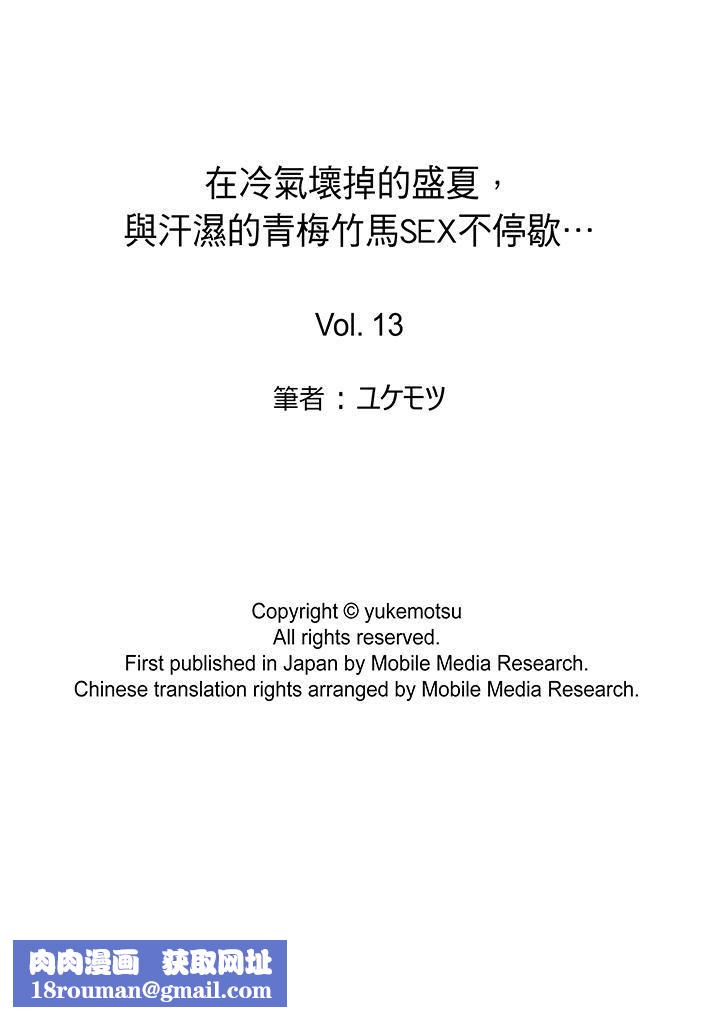 在冷氣壞掉的盛夏，
與汗濕的青梅竹馬SEX不停歇…

Vol. 13

筆者：ユケモツ

Copyright © yukemotsu
All rights reserved.
First published in Japan by Mobile Media Research.
Chinese translation rights arranged by Mobile Media Research.

肉肉漫画 获取网址
18rouman@gmail.com